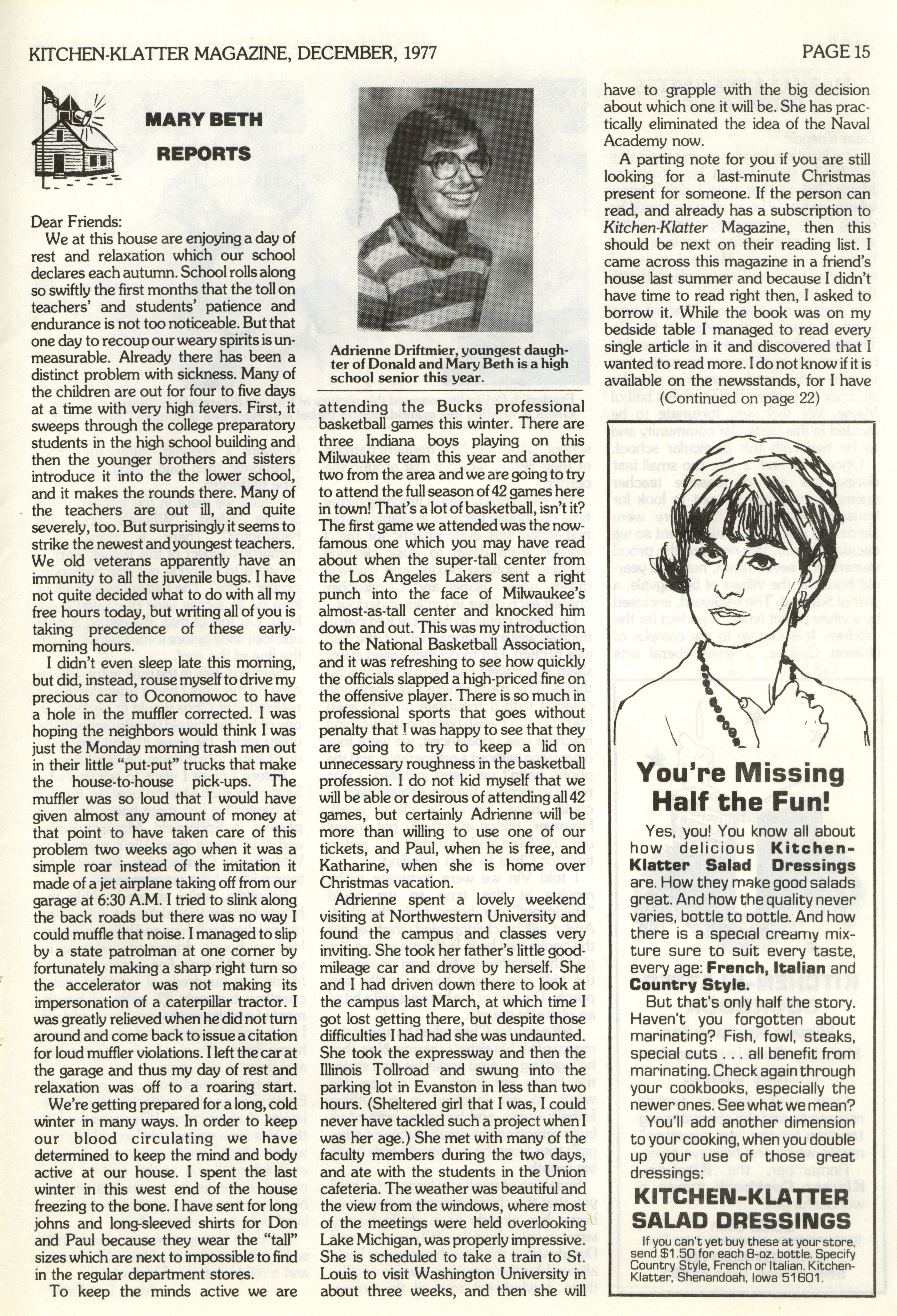 KITCHEN-KLATTER MAGAZINE, DECEMBER, 1977

PAGE 15

MARY BETH REPORTS

Dear Friends:

We at this house are enjoying a day of rest and relaxation which our school declares each autumn. School rolls along so swiftly the first months that the toll on teachers' and students' patience and endurance is not too noticeable. But that one day to recoup our weary spirits is unmeasurable. Already there has been a distinct problem with sickness. Many of the children are out for four to five days at a time with very high fevers. First, it sweeps through the college preparatory students in the high school building and then the younger brothers and sisters introduce it into the the lower school, and it makes the rounds there. Many of the teachers are out ill, and quite severely, too. But surprisingly it seems to strike the newest and youngest teachers. We old veterans apparently have an immunity to all the juvenile bugs. I have not quite decided what to do with all my free hours today, but writing all of you is taking precedence of these early-morning hours.

I didn't even sleep late this morning, but did, instead, rouse myself to drive my precious car to Oconomowoc to have a hole in the muffler corrected. I was hoping the neighbors would think I was just the Monday morning trash men out in their little "put-put" trucks that make the house-to-house pick-ups. The muffler was so loud that I would have given almost any amount of money at that point to have taken care of this problem two weeks ago when it was a simple roar instead of the imitation it made of a jet airplane taking off from our garage at 6:30 A.M. I tried to slink along the back roads but there was no way I could muffle that noise. I managed to slip by a state patrolman at one corner by fortunately making a sharp right turn so the accelerator was not making its impersonation of a caterpillar tractor. I was greatly relieved when he did not turn around and come back to issue a citation for loud muffler violations. I left the car at the garage and thus my day of rest and relaxation was off to a roaring start.

We're getting prepared for a long, cold winter in many ways. In order to keep our blood circulating we have determined to keep the mind and body active at our house. I spent the last winter in this west end of the house freezing to the bone. I have sent for long johns and long-sleeved shirts for Don and Paul because they wear the "tall" sizes which are next to impossible to find in the regular department stores.

To keep the minds active we are

Adrienne Driftmier, youngest daughter of Donald and Mary Beth is a high school senior this year.

attending the Bucks professional basketball games this winter. There are three Indiana boys playing on this Milwaukee team this year and another two from the area and we are going to try to attend the full season of 42 games here in town! That's a lot of basketball, isn't it? The first game we attended was the now-famous one which you may have read about when the super-tall center from the Los Angeles Lakers sent a right punch into the face of Milwaukee's almost-as-tall center and knocked him down and out. This was my introduction to the National Basketball Association, and it was refreshing to see how quickly the officials slapped a high-priced fine on the offensive player. There is so much in professional sports that goes without penalty that I was happy to see that they are going to try to keep a lid on unnecessary roughness in the basketball profession. I do not kid myself that we will be able or desirous of attending all 42 games, but certainly Adrienne will be more than willing to use one of our tickets, and Paul, when he is free, and Katharine, when she is home over Christmas vacation.

Adrienne spent a lovely weekend visiting at Northwestern University and found the campus and classes very inviting. She took her father's little good-mileage car and drove by herself. She and I had driven down there to look at the campus last March, at which time I got lost getting there, but despite those difficulties I had had she was undaunted. She took the expressway and then the Illinois Tollroad and swung into the parking lot in Evanston in less than two hours. (Sheltered girl that I was, I could never have tackled such a project when I was her age.) She met with many of the faculty members during the two days, and ate with the students in the Union cafeteria. The weather was beautiful and the view from the windows, where most of the meetings were held overlooking Lake Michigan, was properly impressive. She is scheduled to take a train to St. Louis to visit Washington University in about three weeks, and then she will

have to grapple with the big decision about which one it will be. She has practically eliminated the idea of the Naval Academy now.

A parting note for you if you are still looking for a last-minute Christmas present for someone. If the person can read, and already has a subscription to Kitchen-Klatter Magazine, then this should be next on their reading list. I came across this magazine in a friend's house last summer and because I didn't have time to read right then, I asked to borrow it. While the book was on my bedside table I managed to read every single article in it and discovered that I wanted to read more. I do not know if it is available on the newsstands, for I have

(Continued on page 22)

You're Missing Half the Fun!

Yes, you! You know all about how delicious Kitchen-Klatter Salad Dressings are. How they make good salads great. And how the quality never varies, bottle to bottle. And how there is a special creamy mixture sure to suit every taste, every age: French, Italian and Country Style.

But that's only half the story. Haven't you forgotten about marinating? Fish, fowl, steaks, special cuts . . . all benefit from marinating. Check again through your cookbooks, especially the newer ones. See what we mean?

You'll add another dimension to your cooking, when you double up your use of those great dressings:

KITCHEN-KLATTER SALAD DRESSINGS

If you can't yet buy these at your store, send $1.50 for each 8-oz. bottle. Specify Country Style, French or Italian. Kitchen-Klatter, Shenandoah, Iowa 51601.